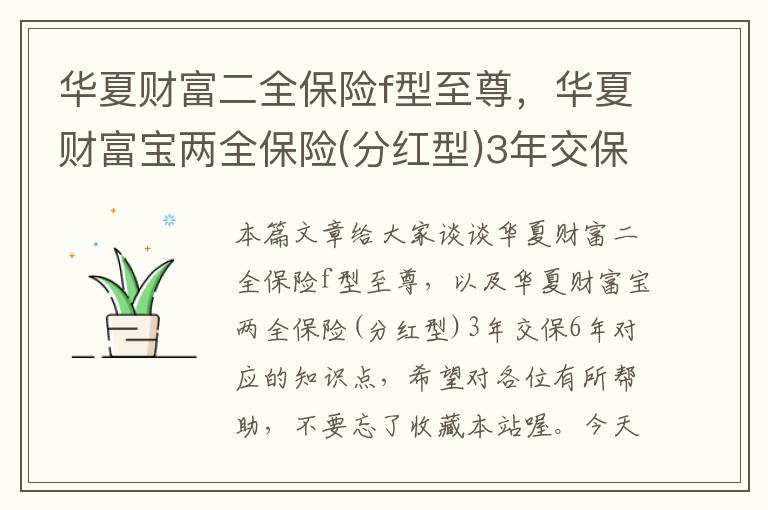 华夏财富二全保险f型至尊，华夏财富宝两全保险(分红型)3年交保

本篇文章给大家谈谈华夏财富二全保险f型至尊，以及华夏财富宝两全保险(分红型)3年交保6年对应的知识点，希望对各位有所帮助，不要忘了收藏本站喔。今天